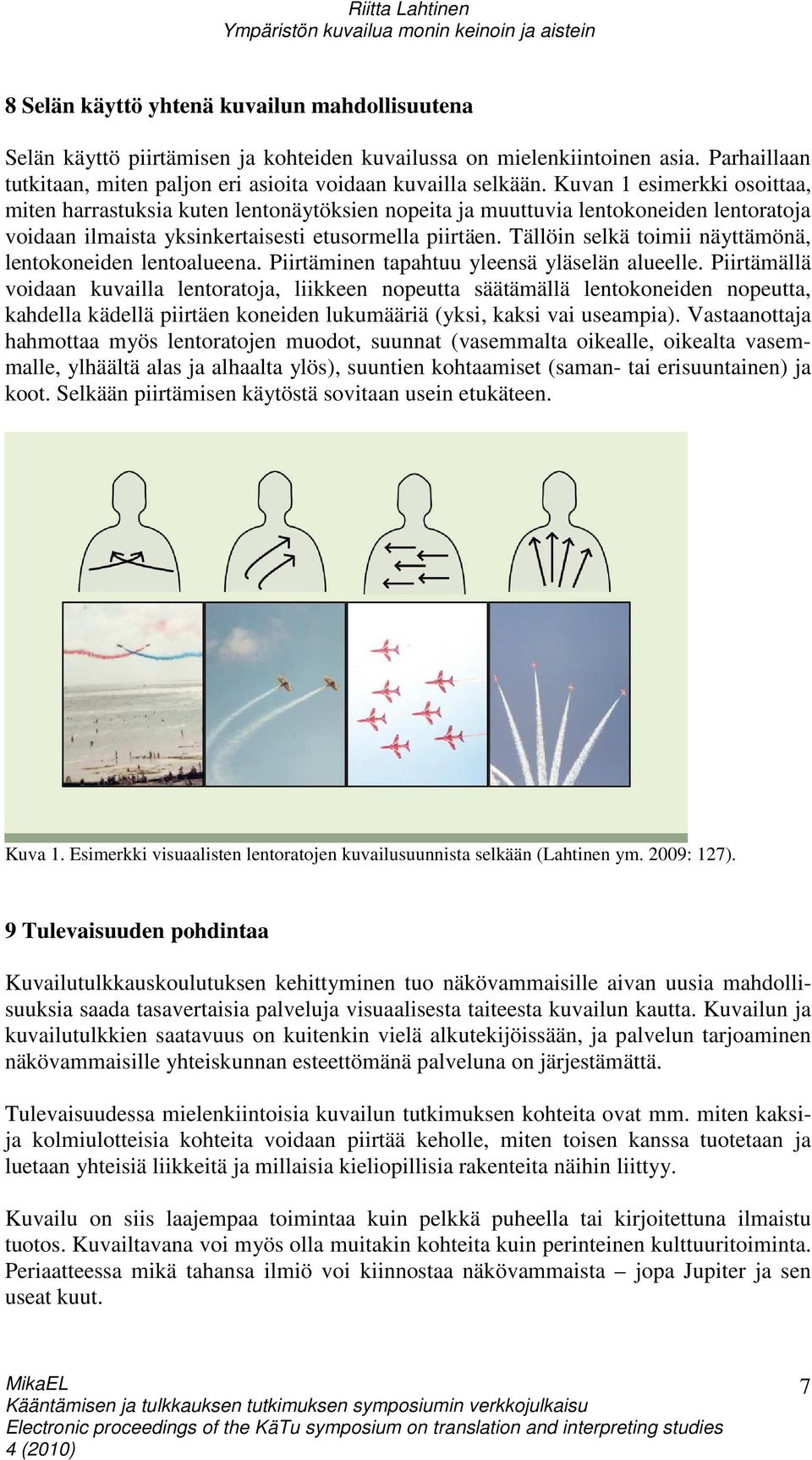 Riitta Lahtinen
Ympäristön kuvailua monin keinoin ja aistein

8 Selän käyttö yhtenä kuvailun mahdollisuutena

Selän käyttö piirtämisen ja kohteiden kuvailussa on mielenkiintoinen asia. Parhaillaan tutkitaan, miten paljon eri asioita voidaan kuvailla selkään. Kuvan 1 esimerkki osoittaa, miten harrastuksia kuten lentonäytöksien nopeita ja muuttuvia lentokoneiden lentoratoja voidaan ilmaista yksinkertaisesti etusormella piirtäen. Tällöin selkä toimii näyttämönä, lentokoneiden lentoalueena. Piirtäminen tapahtuu yleensä yläselän alueelle. Piirtämällä voidaan kuvailla lentoratoja, liikkeen nopeutta säätämällä lentokoneiden nopeutta, kahdella kädellä piirtäen koneiden lukumääriä (yksi, kaksi vai useampia). Vastaanottaja hahmottaa myös lentoratojen muodot, suunnat (vasemmalta oikealle, oikealta vasemmalle, ylhäältä alas ja alhaalta ylös), suuntien kohtaamiset (saman- tai erisuuntainen) ja koot. Selkään piirtämisen käytöstä sovitaan usein etukäteen.

Kuva 1. Esimerkki visuaalisten lentoratojen kuvailusuunnista selkään (Lahtinen ym. 2009: 127).

9 Tulevaisuuden pohdintaa

Kuvailutulkkauskoulutuksen kehittyminen tuo näkövammaisille aivan uusia mahdollisuuksia saada tasavertaisia palveluja visuaalisesta taiteesta kuvailun kautta. Kuvailun ja kuvailutulkkien saatavuus on kuitenkin vielä alkutekijöissään, ja palvelun tarjoaminen näkövammaisille yhteiskunnan esteettömänä palveluna on järjestämättä.

Tulevaisuudessa mielenkiintoisia kuvailun tutkimuksen kohteita ovat mm. miten kaksi- ja kolmiulotteisia kohteita voidaan piirtää keholle, miten toisen kanssa tuotetaan ja luetaan yhteisiä liikkeitä ja millaisia kieliopillisia rakenteita näihin liittyy.

Kuvailu on siis laajempaa toimintaa kuin pelkkä puheella tai kirjoitettuna ilmaistu tuotos. Kuvailtavana voi myös olla muitakin kohteita kuin perinteinen kulttuuritoiminta. Periaatteessa mikä tahansa ilmiö voi kiinnostaa näkövammaista – jopa Jupiter ja sen useat kuut.

MikaEL
Kääntämisen ja tulkkauksen tutkimuksen symposiumin verkkojulkaisu
Electronic proceedings of the KäTu symposium on translation and interpreting studies
4 (2010)
7